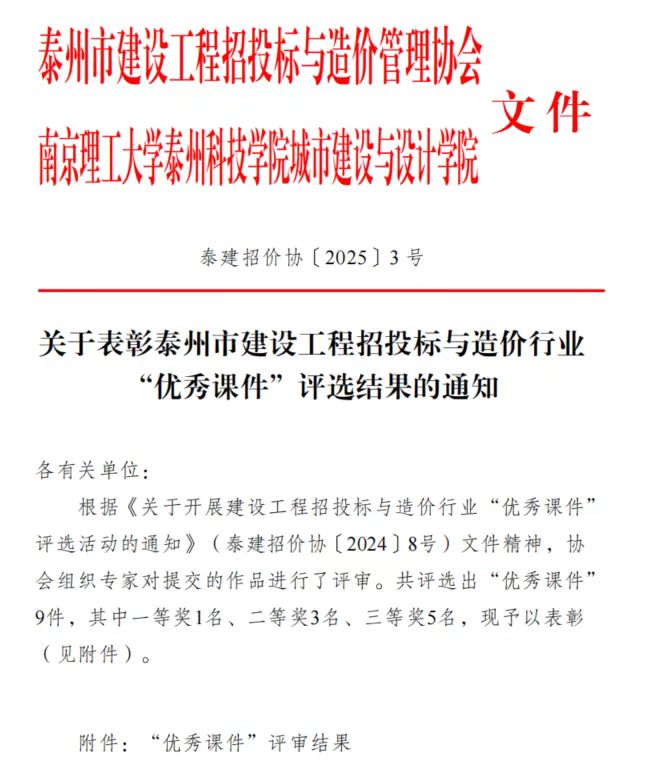 泰州市建设工程招投标与造价管理协会
南京理工大学泰州科技学院城市建设与设计学院
文件

泰建招价协〔2025〕3号

关于表彰泰州市建设工程招投标与造价行业“优秀课件”评选结果的通知

各有关单位：

根据《关于开展建设工程招投标与造价行业“优秀课件”评选活动的通知》（泰建招价协〔2024〕8号）文件精神，协会组织专家对提交的作品进行了评审。共评选出“优秀课件”9件，其中一等奖1名、二等奖3名、三等奖5名，现予以表彰（见附件）。

附件：“优秀课件”评审结果